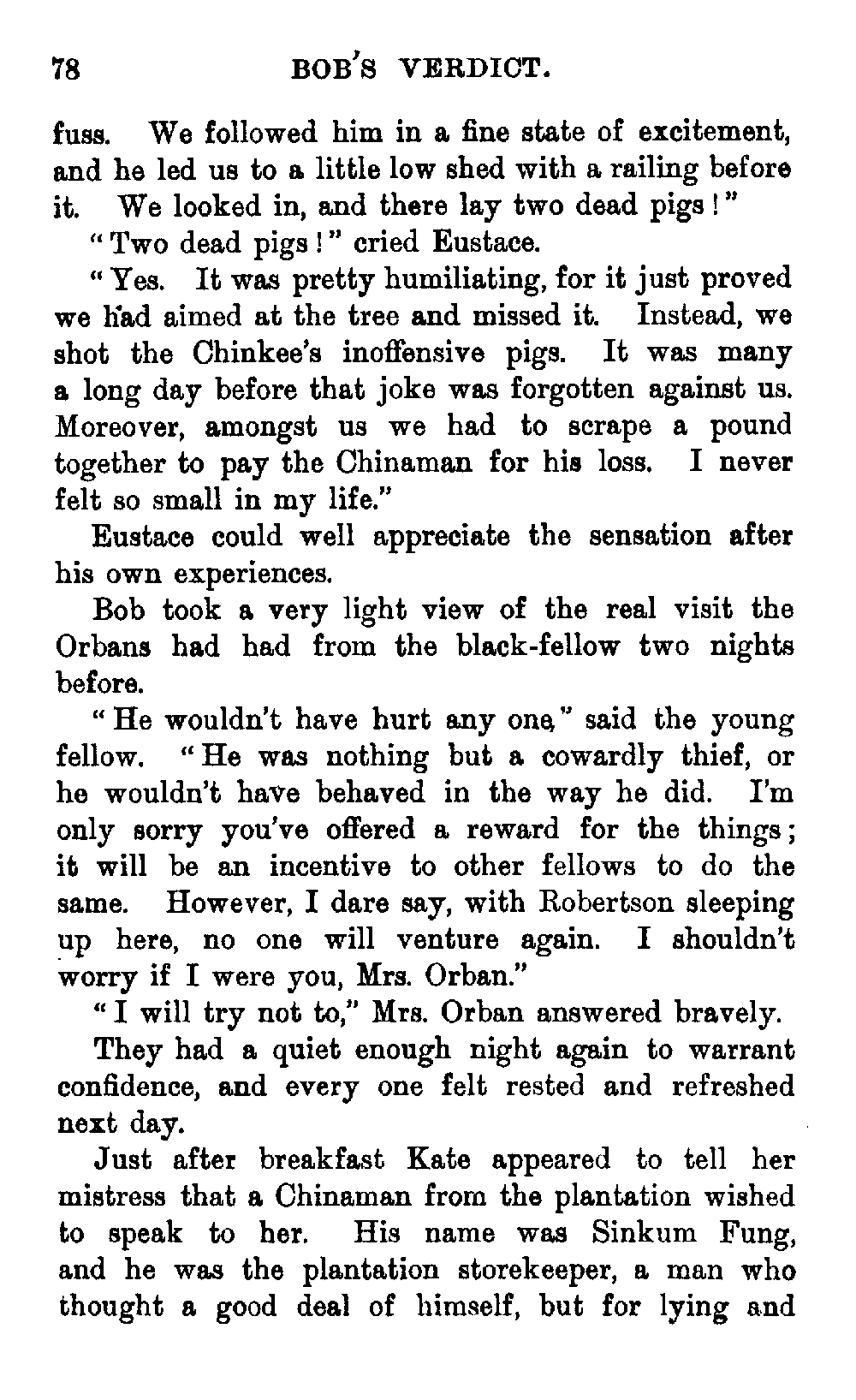 78 BOB'S VERDICT.

fuss. We followed him in a fine state of excitement, and he led us to a little low shed with a railing before it. We looked in, and there lay two dead pigs!"

"Two dead pigs!" cried Eustace.

"Yes. It was pretty humiliating, for it just proved we had aimed at the tree and missed it. Instead, we shot the Chinkee's inoffensive pigs. It was many a long day before that joke was forgotten against us. Moreover, amongst us we had to scrape a pound together to pay the Chinaman for his loss. I never felt so small in my life."

Eustace could well appreciate the sensation after his own experiences.

Bob took a very light view of the real visit the Orbans had had from the black-fellow two nights before.

"He wouldn't have hurt any one," said the young fellow. "He was nothing but a cowardly thief, or he wouldn't have behaved in the way he did. I'm only sorry you've offered a reward for the things; it will be an incentive to other fellows to do the same. However, I dare say, with Robertson sleeping up here, no one will venture again. I shouldn't worry if I were you, Mrs. Orban."

"I will try not to," Mrs. Orban answered bravely.

They had a quiet enough night again to warrant confidence, and every one felt rested and refreshed next day.

Just after breakfast Kate appeared to tell her mistress that a Chinaman from the plantation wished to speak to her. His name was Sinkum Fung, and he was the plantation storekeeper, a man who thought a good deal of himself, but for lying and